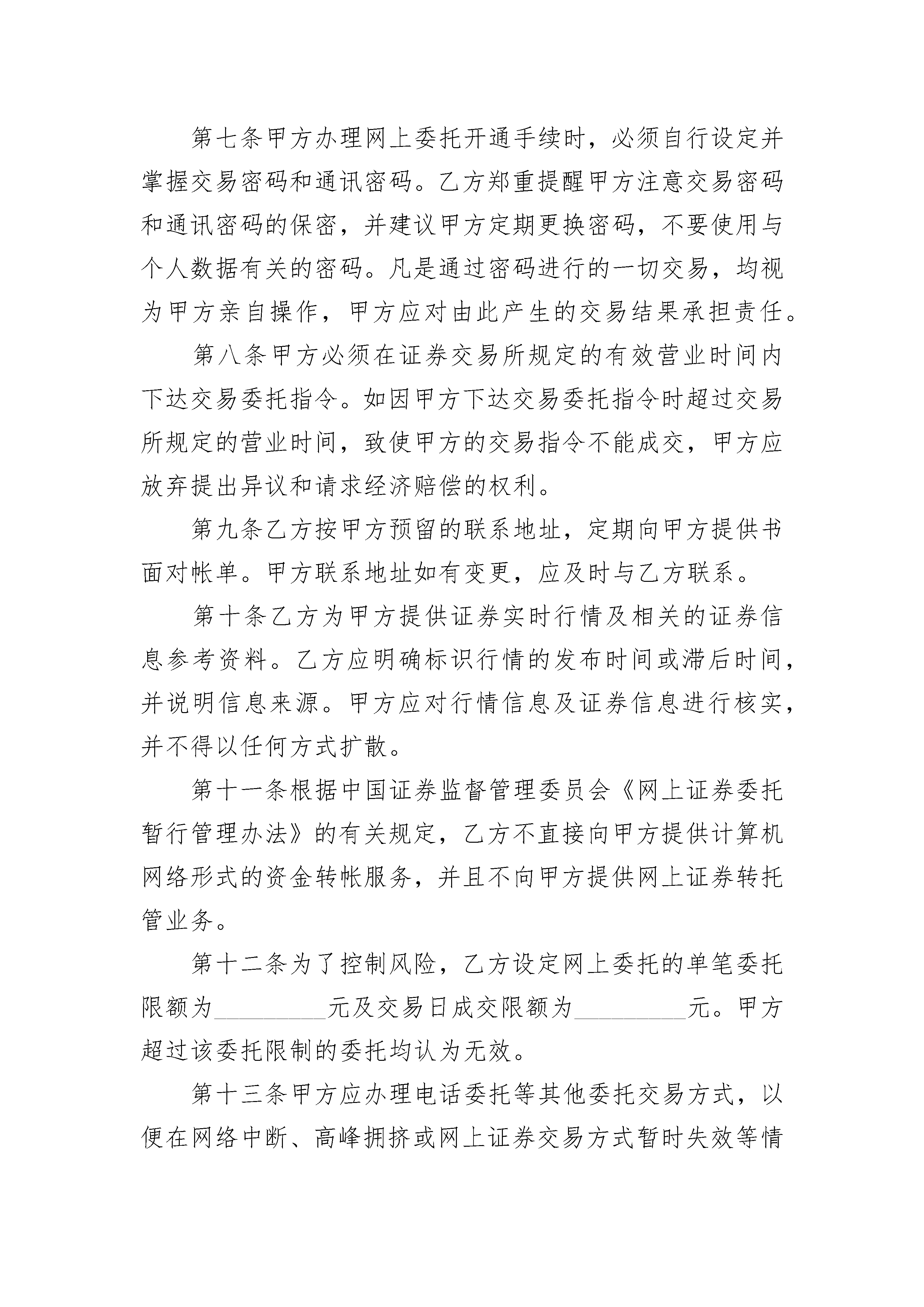 第七条甲方办理网上委托开通手续时，必须自行设定并掌握交易密码和通讯密码。乙方郑重提醒甲方注意交易密码和通讯密码的保密，并建议甲方定期更换密码，不要使用与个人数据有关的密码。凡是通过密码进行的一切交易，均视为甲方亲自操作，甲方应对由此产生的交易结果承担责任。

第八条甲方必须在证券交易所规定的有效营业时间内下达交易委托指令。如因甲方下达交易委托指令时超过交易所规定的营业时间，致使甲方的交易指令不能成交，甲方应放弃提出异议和请求经济赔偿的权利。

第九条乙方按甲方预留的联系地址，定期向甲方提供书面对帐单。甲方联系地址如有变更，应及时与乙方联系。

第十条乙方为甲方提供证券实时行情及相关的证券信息参考资料。乙方应明确标识行情的发布时间或滞后时间，并说明信息来源。甲方应对行情信息及证券信息进行核实，并不得以任何方式扩散。

第十一条根据中国证券监督管理委员会《网上证券委托暂行管理办法》的有关规定，乙方不直接向甲方提供计算机网络形式的资金转帐服务，并且不向甲方提供网上证券转托管业务。

第十二条为了控制风险，乙方设定网上委托的单笔委托限额为_________元及交易日成交限额为_________元。甲方超过该委托限制的委托均认为无效。

第十三条甲方应办理电话委托等其他委托交易方式，以便在网络中断、高峰拥挤或网上证券交易方式暂时失效等情